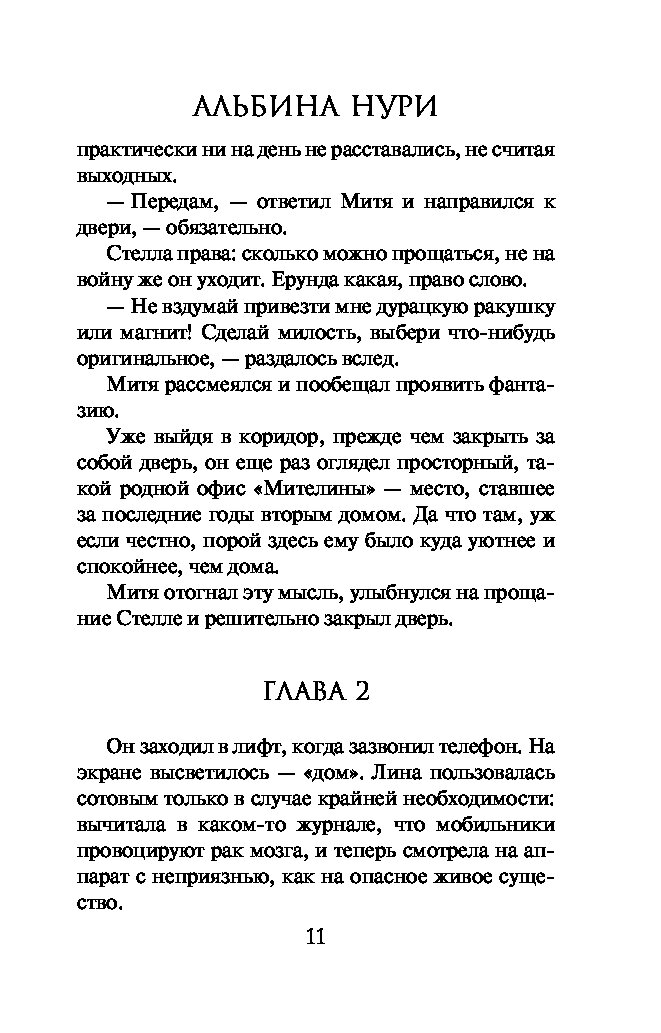 АЛЬБИНА НУРИ

практически ни на день не расставались, не считая выходных.

— Передам, — ответил Митя и направился к двери, — обязательно.

Стелла права: сколько можно прощаться, не на войну же он уходит. Ерунда какая, право слово.

— Не вздумай привезти мне дурацкую ракушку или магнит! Сделай милость, выбери что-нибудь оригинальное, — раздалось вслед.

Митя рассмеялся и пообещал проявить фантазию.

Уже выйдя в коридор, прежде чем закрыть за собой дверь, он еще раз оглядел просторный, такой родной офис «Мителины» — место, ставшее за последние годы вторым домом. Да что там, уж если честно, порой здесь ему было куда уютнее и спокойнее, чем дома.

Митя отогнал эту мысль, улыбнулся на прощание Стелле и решительно закрыл дверь.

ГЛАВА 2

Он заходил в лифт, когда зазвонил телефон. На экране высветилось — «дом». Лина пользовалась сотовым только в случае крайней необходимости: вычитала в каком-то журнале, что мобильники провоцируют рак мозга, и теперь смотрела на аппарат с неприязнью, как на опасное живое существо.

11